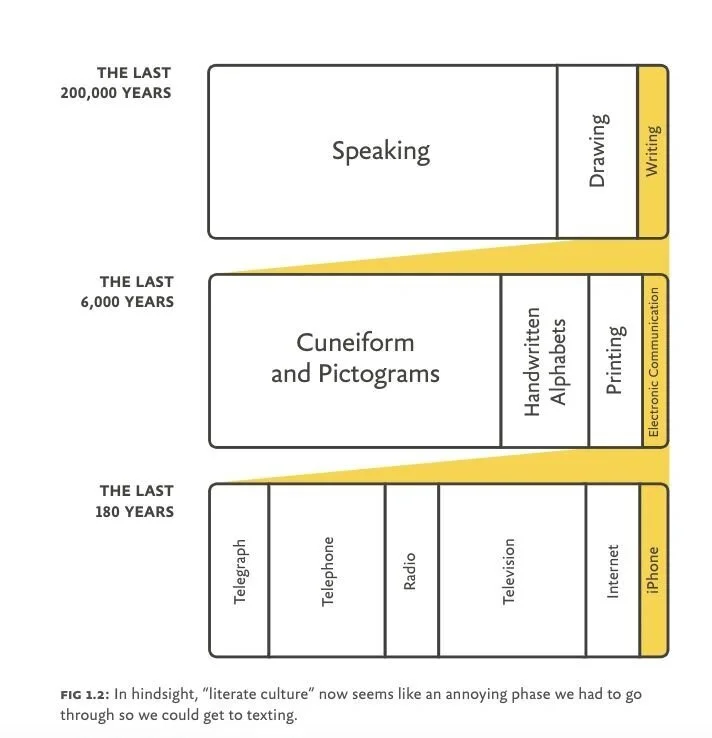 THE LAST
200,000 YEARS

Speaking

Drawing

Writing

THE LAST
6,000 YEARS

Cuneiform
and Pictograms

Handwritten
Alphabets

Printing

Electronic Communication

THE LAST
180 YEARS

Telegraph

Telephone

Radio

Television

Internet

iPhone

FIG 1.2: In hindsight, "literate culture" now seems like an annoying phase we had to go through so we could get to texting.